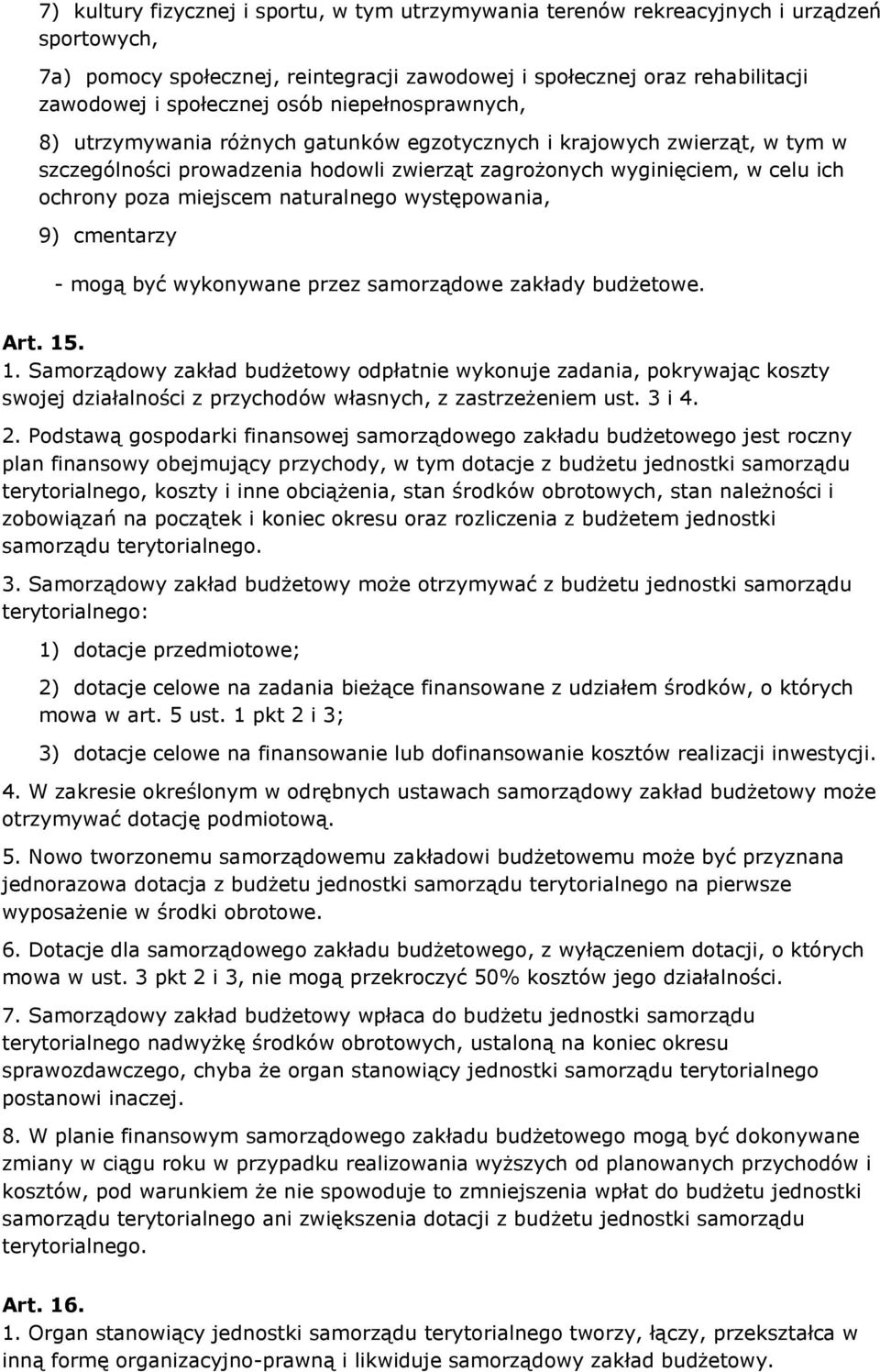 7) kultury fizycznej i sportu, w tym utrzymywania terenów rekreacyjnych i urządzeń sportowych,

7a) pomocy społecznej, reintegracji zawodowej i społecznej oraz rehabilitacji zawodowej i społecznej osób niepełnosprawnych,

8) utrzymywania różnych gatunków egzotycznych i krajowych zwierząt, w tym w szczególności prowadzenia hodowli zwierząt zagrożonych wyginięciem, w celu ich ochrony poza miejscem naturalnego występowania,

9) cmentarzy

- mogą być wykonywane przez samorządowe zakłady budżetowe.

Art. 15.
1. Samorządowy zakład budżetowy odpłatnie wykonuje zadania, pokrywając koszty swojej działalności z przychodów własnych, z zastrzeżeniem ust. 3 i 4.

2. Podstawą gospodarki finansowej samorządowego zakładu budżetowego jest roczny plan finansowy obejmujący przychody, w tym dotacje z budżetu jednostki samorządu terytorialnego, koszty i inne obciążenia, stan środków obrotowych, stan należności i zobowiązań na początek i koniec okresu oraz rozliczenia z budżetem jednostki samorządu terytorialnego.

3. Samorządowy zakład budżetowy może otrzymywać z budżetu jednostki samorządu terytorialnego:

1) dotacje przedmiotowe;

2) dotacje celowe na zadania bieżące finansowane z udziałem środków, o których mowa w art. 5 ust. 1 pkt 2 i 3;

3) dotacje celowe na finansowanie lub dofinansowanie kosztów realizacji inwestycji.

4. W zakresie określonym w odrębnych ustawach samorządowy zakład budżetowy może otrzymywać dotację podmiotową.

5. Nowo tworzonemu samorządowemu zakładowi budżetowemu może być przyznana jednorazowa dotacja z budżetu jednostki samorządu terytorialnego na pierwsze wyposażenie w środki obrotowe.

6. Dotacje dla samorządowego zakładu budżetowego, z wyłączeniem dotacji, o których mowa w ust. 3 pkt 2 i 3, nie mogą przekroczyć 50% kosztów jego działalności.

7. Samorządowy zakład budżetowy wpłaca do budżetu jednostki samorządu terytorialnego nadwyżkę środków obrotowych, ustaloną na koniec okresu sprawozdawczego, chyba że organ stanowiący jednostki samorządu terytorialnego postanowi inaczej.

8. W planie finansowym samorządowego zakładu budżetowego mogą być dokonywane zmiany w ciągu roku w przypadku realizowania wyższych od planowanych przychodów i kosztów, pod warunkiem że nie spowoduje to zmniejszenia wpłat do budżetu jednostki samorządu terytorialnego ani zwiększenia dotacji z budżetu jednostki samorządu terytorialnego.

Art. 16.
1. Organ stanowiący jednostki samorządu terytorialnego tworzy, łączy, przekształca w inną formę organizacyjno-prawną i likwiduje samorządowy zakład budżetowy.